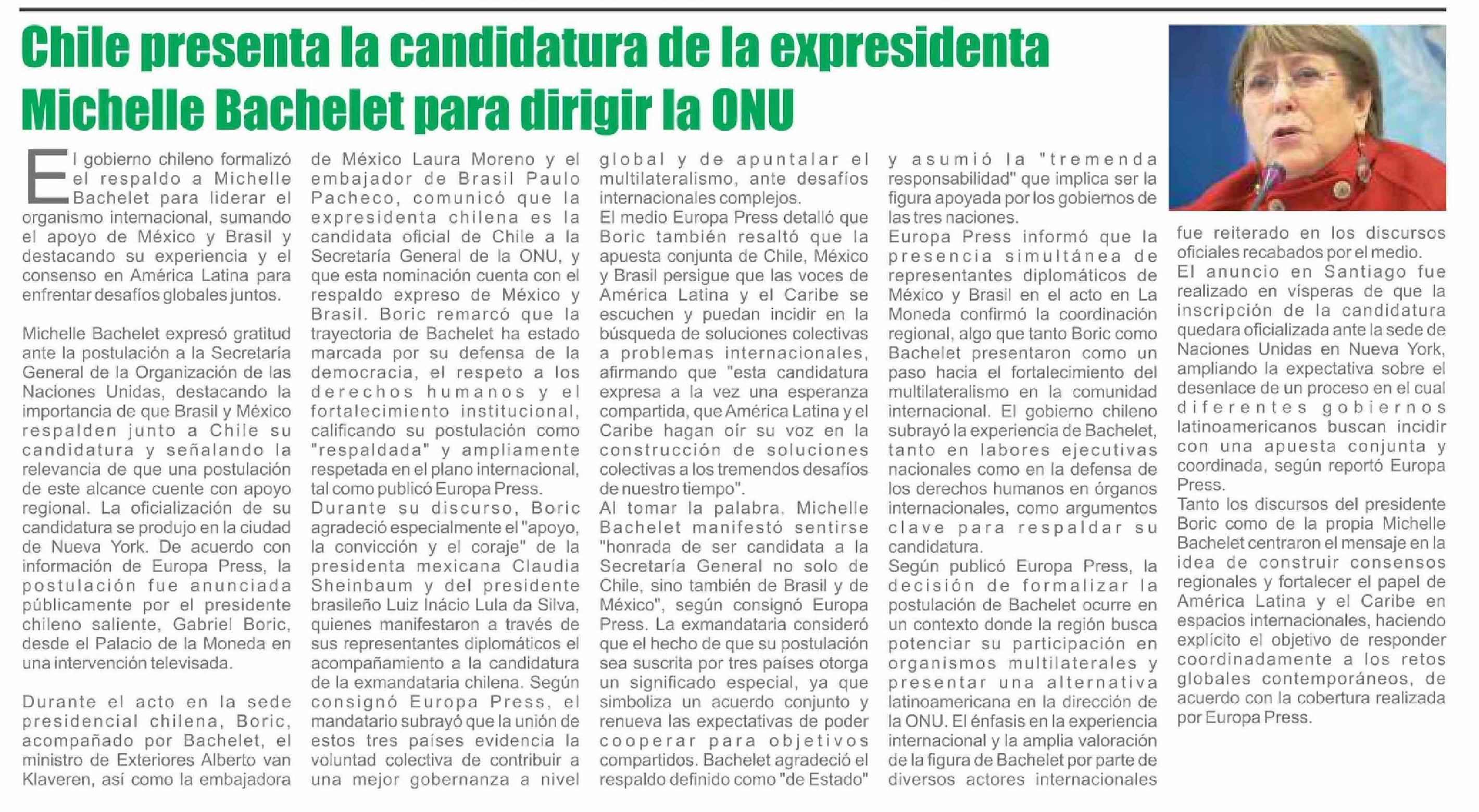 Chile presenta la candidatura de la expresidenta Michelle Bachelet para dirigir la ONU

El gobierno chileno formalizó el respaldo a Michelle Bachelet para liderar el organismo internacional, sumando el apoyo de México y Brasil y destacando su experiencia y el consenso en América Latina para enfrentar desafíos globales juntos.

Michelle Bachelet expresó gratitud ante la postulación a la Secretaría General de la Organización de las Naciones Unidas, destacando la importancia de que Brasil y México respalden junto a Chile su candidatura y señalando la relevancia de que una postulación de este alcance cuente con apoyo regional. La oficialización de su candidatura se produjo en la ciudad de Nueva York. De acuerdo con información de Europa Press, la postulación fue anunciada públicamente por el presidente chileno saliente, Gabriel Boric, desde el Palacio de la Moneda en una intervención televisada.

Durante el acto en la sede presidencial chilena, Boric, acompañado por Bachelet, el ministro de Exteriores Alberto van Klaveren, así como la embajadora de México Laura Moreno y el embajador de Brasil Paulo Pacheco, comunicó que la expresidenta chilena es la candidata oficial de Chile a la Secretaría General de la ONU, y que esta nominación cuenta con el respaldo expreso de México y Brasil. Boric remarcó que la trayectoria de Bachelet ha estado marcada por su defensa de la democracia, el respeto a los derechos humanos y el fortalecimiento institucional, calificando su postulación como "respaldada" y ampliamente respetada en el plano internacional, tal como publicó Europa Press.
Durante su discurso, Boric agradeció especialmente el "apoyo, la convicción y el coraje" de la presidenta mexicana Claudia Sheinbaum y del presidente brasileño Luiz Inácio Lula da Silva, quienes manifestaron a través de sus representantes diplomáticos el acompañamiento a la candidatura de la exmandataria chilena. Según consignó Europa Press, el mandatario subrayó que la unión de estos tres países evidencia la voluntad colectiva de contribuir a una mejor gobernanza a nivel global y de apuntalar el multilateralismo, ante desafíos internacionales complejos.
El medio Europa Press detalló que Boric también resaltó que la apuesta conjunta de Chile, México y Brasil persigue que las voces de América Latina y el Caribe se escuchen y puedan incidir en la búsqueda de soluciones colectivas a problemas internacionales, afirmando que "esta candidatura expresa a la vez una esperanza compartida, que América Latina y el Caribe hagan oír su voz en la construcción de soluciones colectivas a los tremendos desafíos de nuestro tiempo".
Al tomar la palabra, Michelle Bachelet manifestó sentirse "honrada de ser candidata a la Secretaría General no solo de Chile, sino también de Brasil y de México", según consignó Europa Press. La exmandataria consideró que el hecho de que su postulación sea suscrita por tres países otorga un significado especial, ya que simboliza un acuerdo conjunto y renueva las expectativas de poder cooperar para objetivos compartidos. Bachelet agradeció el respaldo definido como "de Estado" y asumió la "tremenda responsabilidad" que implica ser la figura apoyada por los gobiernos de las tres naciones.
Europa Press informó que la presencia simultánea de representantes diplomáticos de México y Brasil en el acto en La Moneda confirmó la coordinación regional, algo que tanto Boric como Bachelet presentaron como un paso hacia el fortalecimiento del multilateralismo en la comunidad internacional. El gobierno chileno subrayó la experiencia de Bachelet, tanto en labores ejecutivas nacionales como en la defensa de los derechos humanos en órganos internacionales, como argumentos clave para respaldar su candidatura.
Según publicó Europa Press, la decisión de formalizar la postulación de Bachelet ocurre en un contexto donde la región busca potenciar su participación en organismos multilaterales y presentar una alternativa latinoamericana en la dirección de la ONU. El énfasis en la experiencia internacional y la amplia valoración de la figura de Bachelet por parte de diversos actores internacionales fue reiterado en los discursos oficiales recabados por el medio.
El anuncio en Santiago fue realizado en vísperas de que la inscripción de la candidatura quedara oficializada ante la sede de Naciones Unidas en Nueva York, ampliando la expectativa sobre el desenlace de un proceso en el cual diferentes gobiernos latinoamericanos buscan incidir con una apuesta conjunta y coordinada, según reportó Europa Press.
Tanto los discursos del presidente Boric como de la propia Michelle Bachelet centraron el mensaje en la idea de construir consensos regionales y fortalecer el papel de América Latina y el Caribe en espacios internacionales, haciendo explícito el objetivo de responder coordinadamente a los retos globales contemporáneos, de acuerdo con la cobertura realizada por Europa Press.